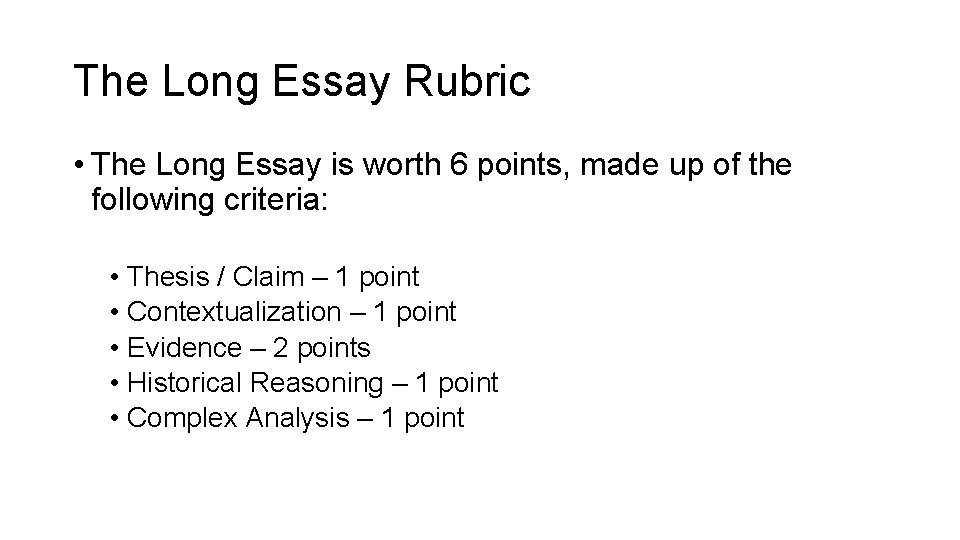 The Long Essay Rubric

• The Long Essay is worth 6 points, made up of the following criteria:

• Thesis / Claim – 1 point
• Contextualization – 1 point
• Evidence – 2 points
• Historical Reasoning – 1 point
• Complex Analysis – 1 point